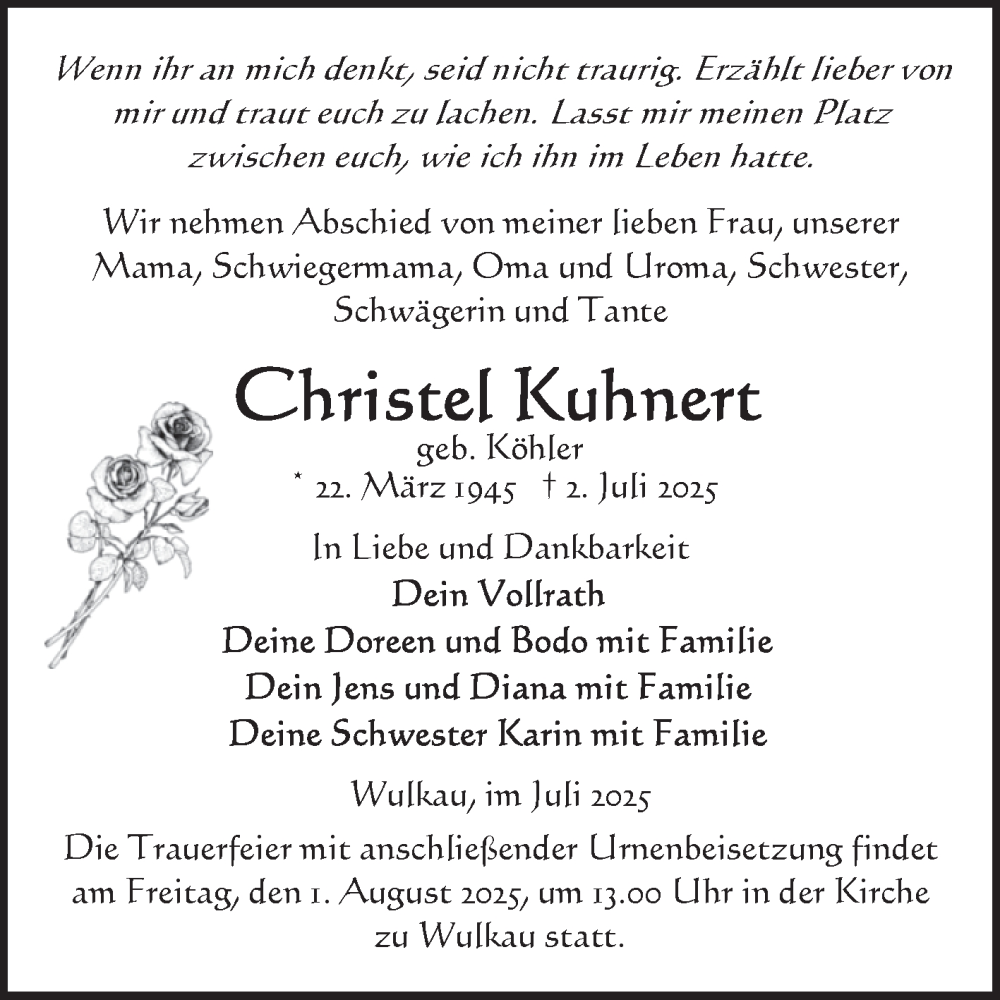 Wenn ihr an mich denkt, seid nicht traurig. Erzählt lieber von mir und traut euch zu lachen. Lasst mir meinen Platz zwischen euch, wie ich ihn im Leben hatte.

Wir nehmen Abschied von meiner lieben Frau, unserer Mama, Schwiegermama, Oma und Uroma, Schwester, Schwägerin und Tante

Christel Kuhnert

geb. Köhler

* 22. März 1945 † 2. Juli 2025

In Liebe und Dankbarkeit

Dein Vollrath

Deine Doreen und Bodo mit Familie

Dein Jens und Diana mit Familie

Deine Schwester Karin mit Familie

Wulkau, im Juli 2025

Die Trauerfeier mit anschließender Urnenbeisetzung findet am Freitag, den 1. August 2025, um 13.00 Uhr in der Kirche zu Wulkau statt.